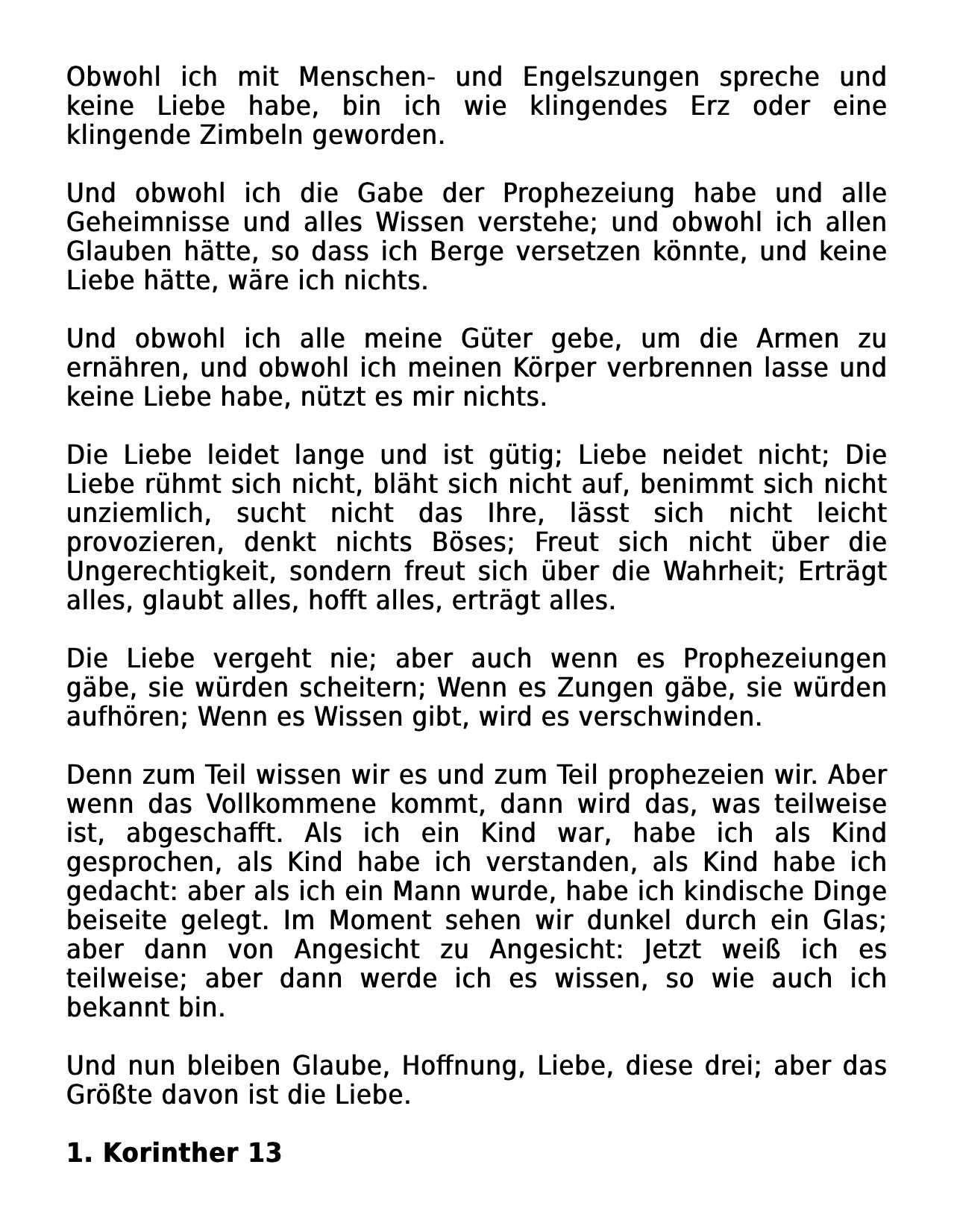 Obwohl ich mit Menschen- und Engelszungen spreche und keine Liebe habe, bin ich wie klingendes Erz oder eine klingende Zimbeln geworden.

Und obwohl ich die Gabe der Prophezeiung habe und alle Geheimnisse und alles Wissen verstehe; und obwohl ich allen Glauben hätte, so dass ich Berge versetzen könnte, und keine Liebe hätte, wäre ich nichts.

Und obwohl ich alle meine Güter gebe, um die Armen zu ernähren, und obwohl ich meinen Körper verbrennen lasse und keine Liebe habe, nützt es mir nichts.

Die Liebe leidet lange und ist gütig; Liebe neidet nicht; Die Liebe rühmt sich nicht, bläht sich nicht auf, benimmt sich nicht unziemlich, sucht nicht das Ihre, lässt sich nicht leicht provozieren, denkt nichts Böses; Freut sich nicht über die Ungerechtigkeit, sondern freut sich über die Wahrheit; Erträgt alles, glaubt alles, hofft alles, erträgt alles.

Die Liebe vergeht nie; aber auch wenn es Prophezeiungen gäbe, sie würden scheitern; Wenn es Zungen gäbe, sie würden aufhören; Wenn es Wissen gibt, wird es verschwinden.

Denn zum Teil wissen wir es und zum Teil prophezeien wir. Aber wenn das Vollkommene kommt, dann wird das, was teilweise ist, abgeschafft. Als ich ein Kind war, habe ich als Kind gesprochen, als Kind habe ich verstanden, als Kind habe ich gedacht: aber als ich ein Mann wurde, habe ich kindische Dinge beiseite gelegt. Im Moment sehen wir dunkel durch ein Glas; aber dann von Angesicht zu Angesicht: Jetzt weiß ich es teilweise; aber dann werde ich es wissen, so wie auch ich bekannt bin.

Und nun bleiben Glaube, Hoffnung, Liebe, diese drei; aber das Größte davon ist die Liebe.

1. Korinther 13